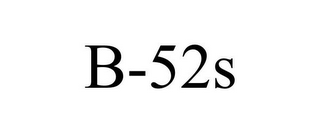 B-52s